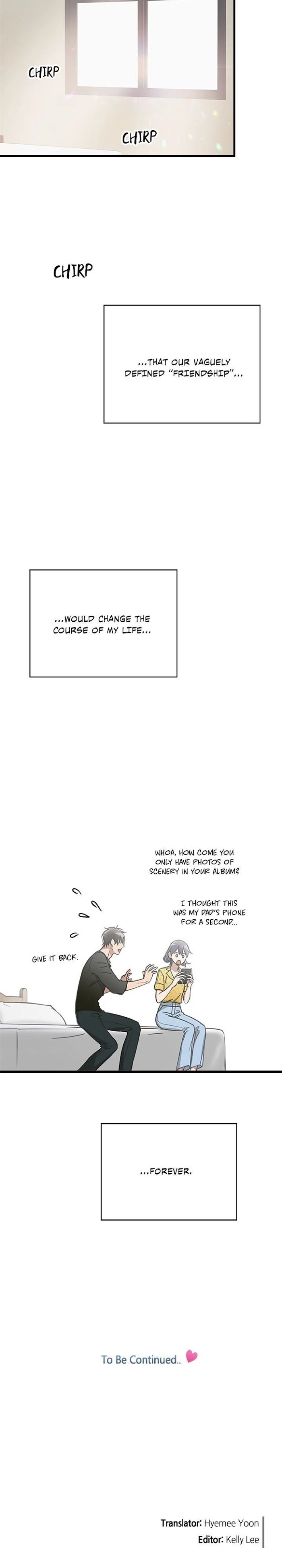 CHIRP

CHIRP

CHIRP

...THAT OUR VAGUELY DEFINED "FRIENDSHIP"...

...WOULD CHANGE THE COURSE OF MY LIFE...

WHOA, HOW COME YOU ONLY HAVE PHOTOS OF SCENERY IN YOUR ALBUM?

I THOUGHT THIS WAS MY DAD'S PHONE FOR A SECOND...

GIVE IT BACK.

...FOREVER.

To Be Continued...

Translator: Hyemee Yoon
Editor: Kelly Lee